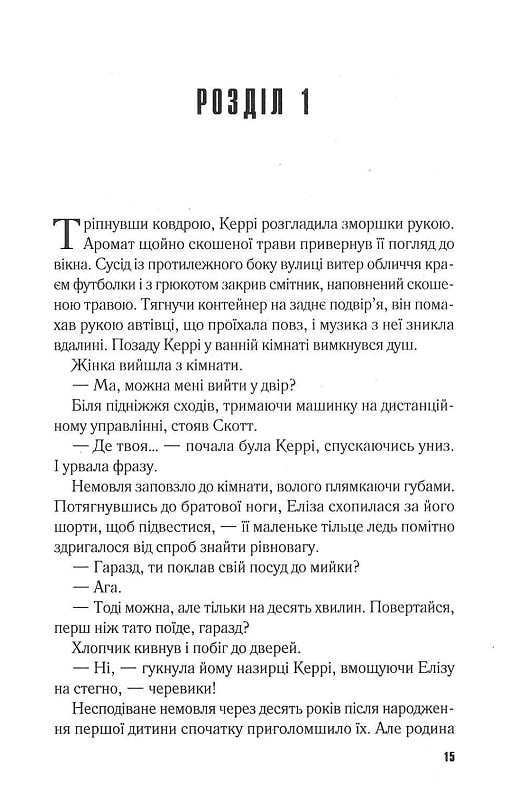 РОЗДІЛ 1

Тріпнувши ковдрою, Керрі розгладила зморшки рукою. Аромат щойно скошеної трави привернув її погляд до вікна. Сусід із протилежного боку вулиці витер обличчя краєм футболки і з грюкотом закрив смітник, наповнений скошеною травою. Тягнучи контейнер на заднє подвір'я, він помахав рукою автівці, що проїхала повз, і музика з неї зникла вдалині. Позаду Керрі у ванній кімнаті вимкнувся душ.

Жінка вийшла з кімнати.

— Ма, можна мені вийти у двір?

Біля підніжжя сходів, тримаючи машинку на дистанційному управлінні, стояв Скотт.

— Де твоя... — почала була Керрі, спускаючись униз. І урвала фразу.

Немовля заповзло до кімнати, волого плямкаючи губами. Потягнувшись до братової ноги, Еліза схопилася за його шорти, щоб підвестися, — її маленьке тільце ледь помітно здригалося від спроб знайти рівновагу.

— Гаразд, ти поклав свій посуд до мийки?

— Ага.

— Тоді можна, але тільки на десять хвилин. Повертайся, перш ніж тато поїде, гаразд?

Хлопчик кивнув і побіг до дверей.

— Ні, — гукнула йому назирці Керрі, вмощуючи Елізу на стегно, — черевики!

Несподіване немовля через десять років після народження першої дитини спочатку приголомшило їх. Але родина

15